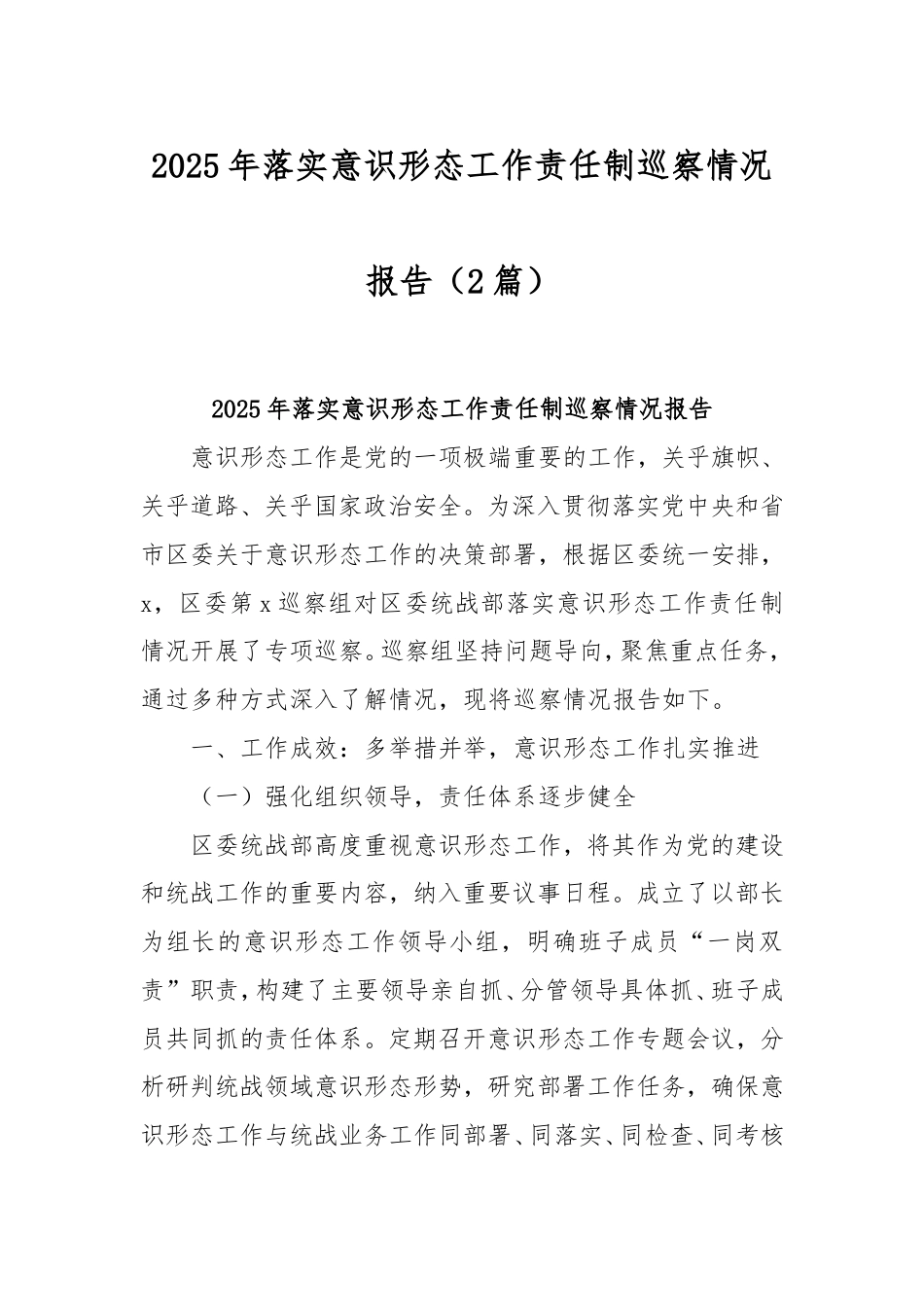 2025年落实意识形态工作责任制巡察情况报告（2篇）

2025年落实意识形态工作责任制巡察情况报告

意识形态工作是党的一项极端重要的工作，关乎旗帜、关乎道路、关乎国家政治安全。为深入贯彻落实党中央和省市区委关于意识形态工作的决策部署，根据区委统一安排，x，区委第x巡察组对区委统战部落实意识形态工作责任制情况开展了专项巡察。巡察组坚持问题导向，聚焦重点任务，通过多种方式深入了解情况，现将巡察情况报告如下。

一、工作成效：多举措并举，意识形态工作扎实推进

（一）强化组织领导，责任体系逐步健全

区委统战部高度重视意识形态工作，将其作为党的建设和统战工作的重要内容，纳入重要议事日程。成立了以部长为组长的意识形态工作领导小组，明确班子成员“一岗双责”职责，构建了主要领导亲自抓、分管领导具体抓、班子成员共同抓的责任体系。定期召开意识形态工作专题会议，分析研判统战领域意识形态形势，研究部署工作任务，确保意识形态工作与统战业务工作同部署、同落实、同检查、同考核